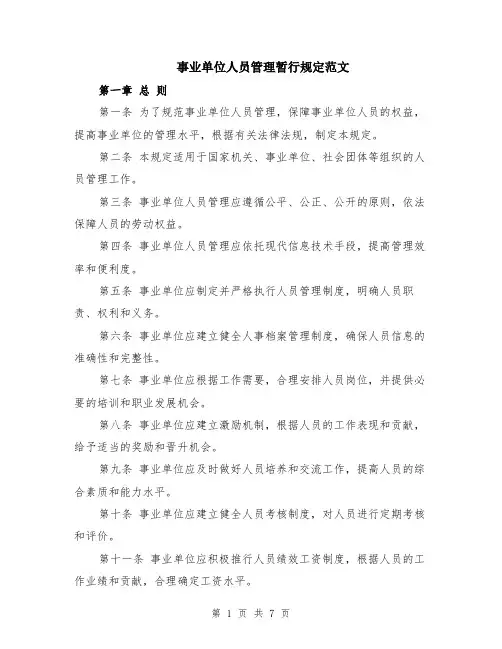 事业单位人员管理暂行规定范文

第一章 总 则

第一条 为了规范事业单位人员管理，保障事业单位人员的权益，提高事业单位的管理水平，根据有关法律法规，制定本规定。

第二条 本规定适用于国家机关、事业单位、社会团体等组织的人员管理工作。

第三条 事业单位人员管理应遵循公平、公正、公开的原则，依法保障人员的劳动权益。

第四条 事业单位人员管理应依托现代信息技术手段，提高管理效率和便利度。

第五条 事业单位应制定并严格执行人员管理制度，明确人员职责、权利和义务。

第六条 事业单位应建立健全人事档案管理制度，确保人员信息的准确性和完整性。

第七条 事业单位应根据工作需要，合理安排人员岗位，并提供必要的培训和职业发展机会。

第八条 事业单位应建立激励机制，根据人员的工作表现和贡献，给予适当的奖励和晋升机会。

第九条 事业单位应及时做好人员培养和交流工作，提高人员的综合素质和能力水平。

第十条 事业单位应建立健全人员考核制度，对人员进行定期考核和评价。

第十一条 事业单位应积极推行人员绩效工资制度，根据人员的工作业绩和贡献，合理确定工资水平。

第 1 页 共 7 页